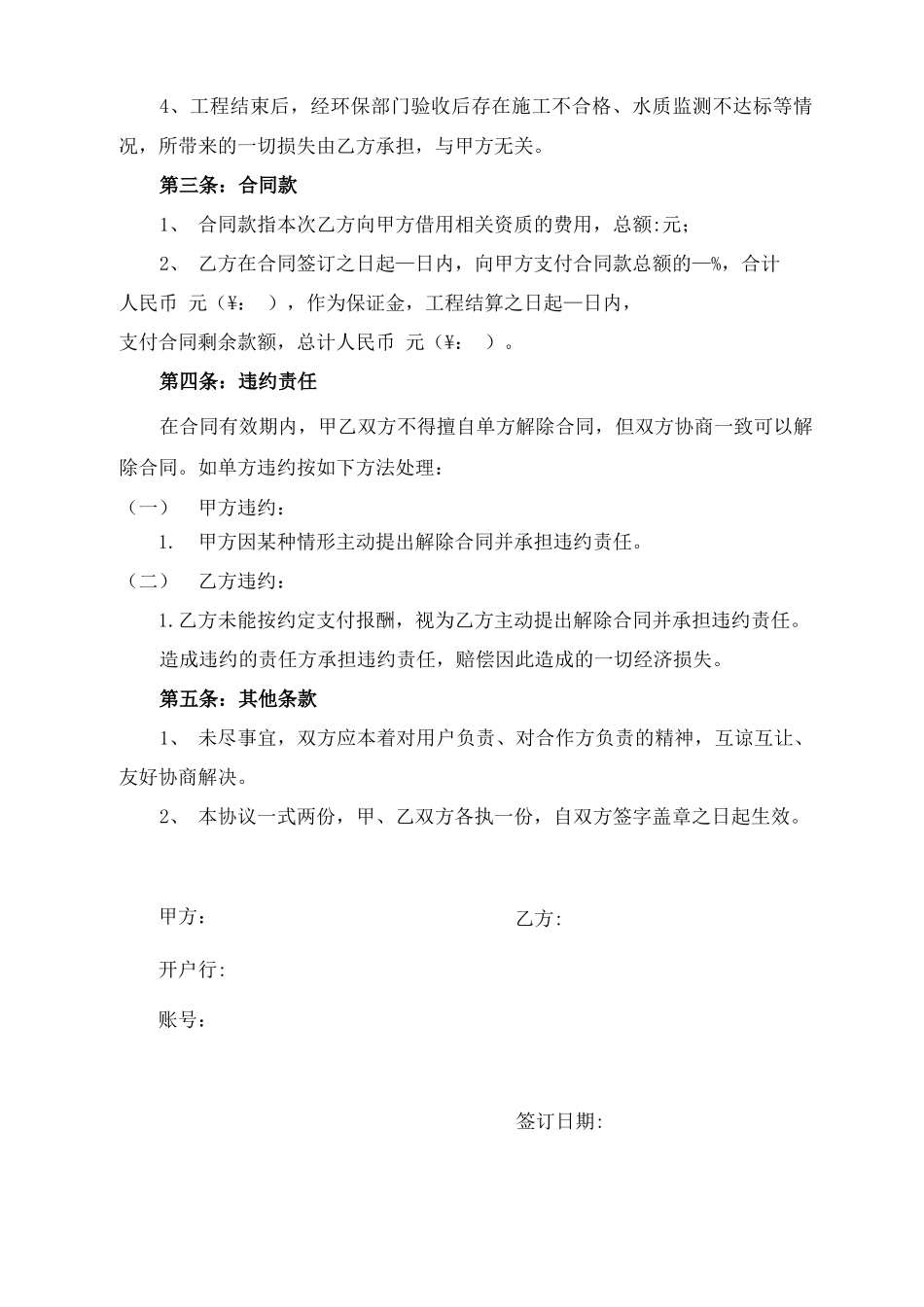 4、工程结束后，经环保部门验收后存在施工不合格、水质监测不达标等情况，所带来的一切损失由乙方承担，与甲方无关。

第三条：合同款

1、 合同款指本次乙方向甲方借用相关资质的费用，总额:元;

2、 乙方在合同签订之日起—日内，向甲方支付合同款总额的—%，合计人民币 元（¥： ），作为保证金，工程结算之日起—日内，支付合同剩余款额，总计人民币 元（¥： ）。

第四条：违约责任

在合同有效期内，甲乙双方不得擅自单方解除合同，但双方协商一致可以解除合同。如单方违约按如下方法处理：

（一） 甲方违约：

1. 甲方因某种情形主动提出解除合同并承担违约责任。

（二） 乙方违约：

1.乙方未能按约定支付报酬，视为乙方主动提出解除合同并承担违约责任。

造成违约的责任方承担违约责任，赔偿因此造成的一切经济损失。

第五条：其他条款

1、 未尽事宜，双方应本着对用户负责、对合作方负责的精神，互谅互让、友好协商解决。

2、 本协议一式两份，甲、乙双方各执一份，自双方签字盖章之日起生效。

甲方：

乙方:

开户行:

账号:

签订日期: